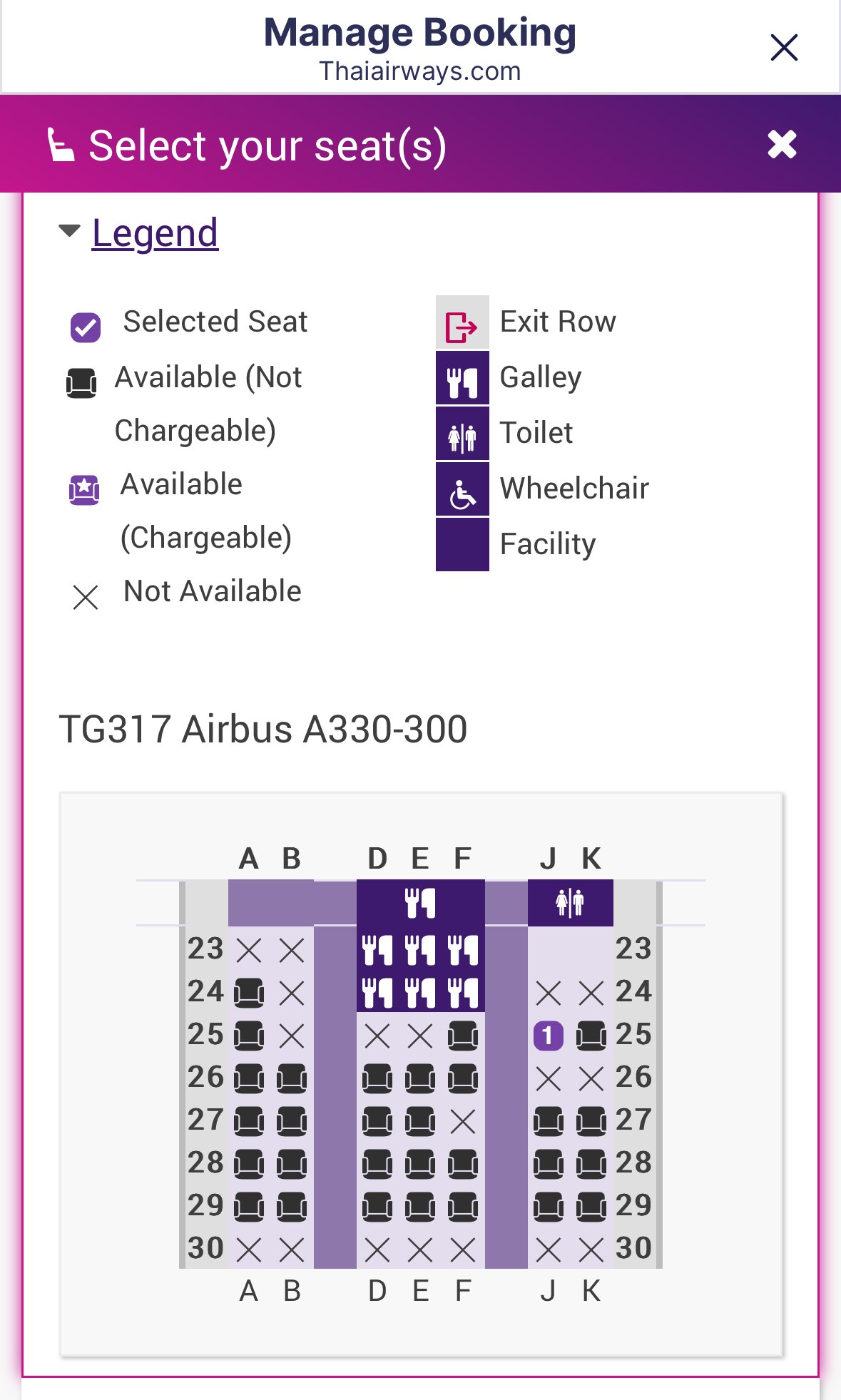 Manage Booking
Thaiairways.com

Select your seat(s)

Legend

Selected Seat
Available (Not Chargeable)
Available (Chargeable)
Not Available

Exit Row
Galley
Toilet
Wheelchair
Facility

TG317 Airbus A330-300

A B D E F J K
23 23
24 24
25 1 25
26 26
27 27
28 28
29 29
30 30
A B D E F J K